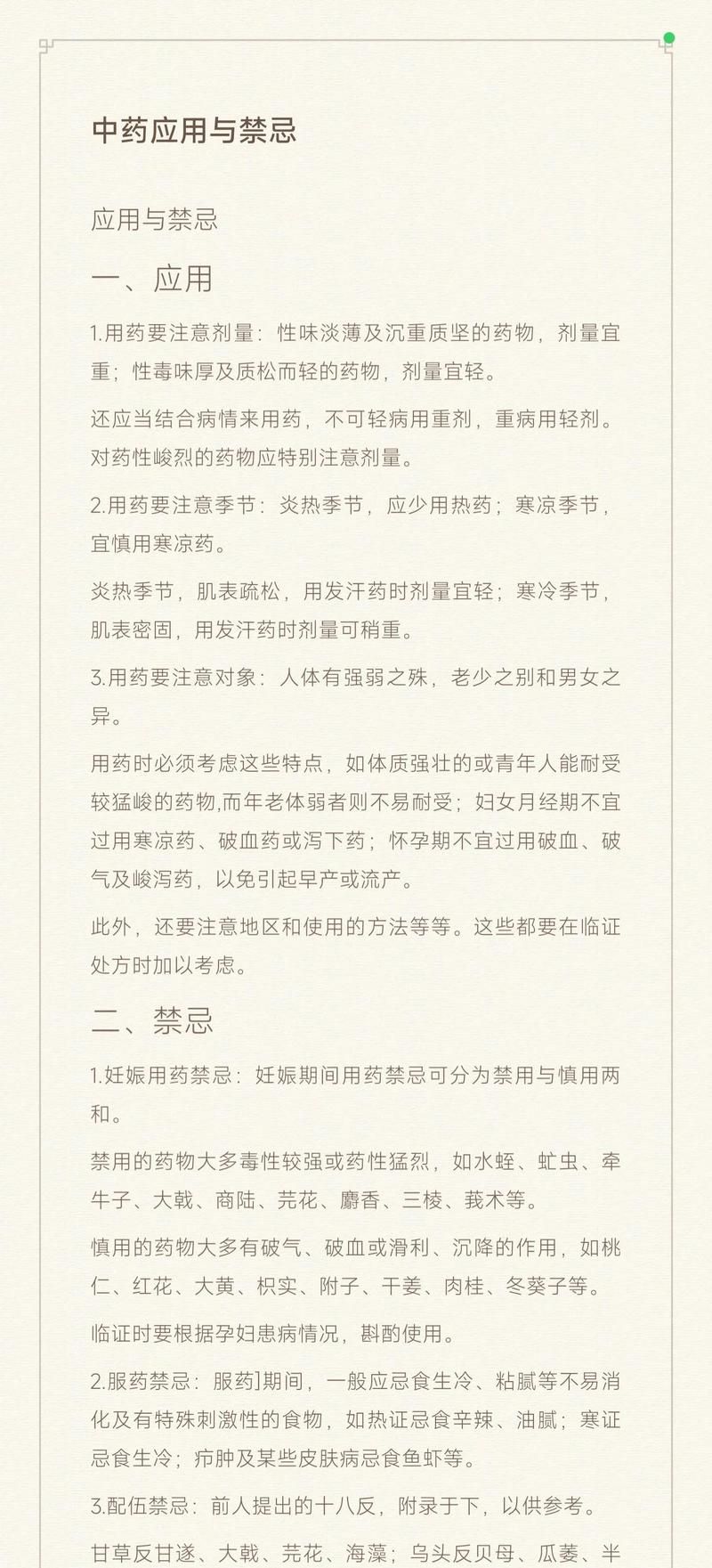 中药应用与禁忌

应用与禁忌

一、应用

1.用药要注意剂量：性味淡薄及沉重质坚的药物，剂量宜重；性毒味厚及质松而轻的药物，剂量宜轻。

还应当结合病情来用药，不可轻病用重剂，重病用轻剂。对药性峻烈的药物应特别注意剂量。

2.用药要注意季节：炎热季节，应少用热药；寒凉季节，宜慎用寒凉药。

炎热季节，肌表疏松，用发汗药时剂量宜轻；寒冷季节，肌表密固，用发汗药时剂量可稍重。

3.用药要注意对象：人体有强弱之殊，老少之别和男女之异。

用药时必须考虑这些特点，如体质强壮的或青年人能耐受较猛峻的药物,而年老体弱者则不易耐受；妇女月经期不宜过用寒凉药、破血药或泻下药；怀孕期不宜过用破血、破气及峻泻药，以免引起早产或流产。

此外，还要注意地区和使用的方法等等。这些都要在临证处方时加以考虑。

二、禁忌

1.妊娠用药禁忌：妊娠期间用药禁忌可分为禁用与慎用两和。

禁用的药物大多毒性较强或药性猛烈，如水蛭、虻虫、牵牛子、大戟、商陆、芫花、麝香、三棱、莪术等。

慎用的药物大多有破气、破血或滑利、沉降的作用，如桃仁、红花、大黄、枳实、附子、干姜、肉桂、冬葵子等。

临证时要根据孕妇患病情况，斟酌使用。

2.服药禁忌：服药]期间，一般应忌食生冷、粘腻等不易消化及有特殊刺激性的食物，如热证忌食辛辣、油腻；寒证忌食生冷；疖肿及某些皮肤病忌食鱼虾等。

3.配伍禁忌：前人提出的十八反，附录于下，以供参考。

甘草反甘遂、大戟、芫花、海藻；乌头反贝母、瓜蒌、半